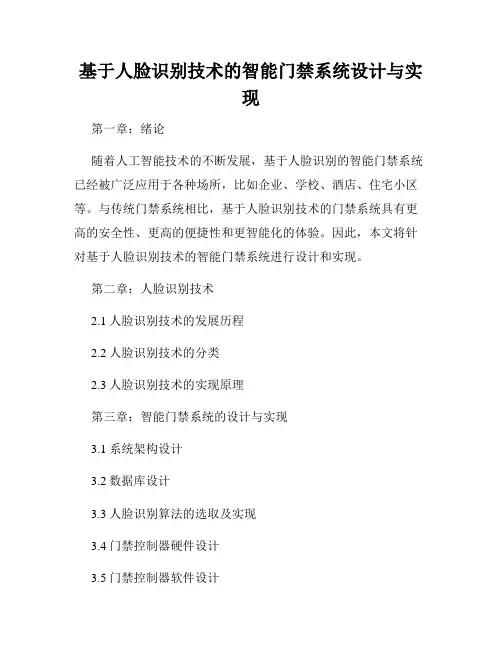 基于人脸识别技术的智能门禁系统设计与实现

第一章：绪论

随着人工智能技术的不断发展，基于人脸识别的智能门禁系统已经被广泛应用于各种场所，比如企业、学校、酒店、住宅小区等。与传统门禁系统相比，基于人脸识别技术的门禁系统具有更高的安全性、更高的便捷性和更智能化的体验。因此，本文将针对基于人脸识别技术的智能门禁系统进行设计和实现。

第二章：人脸识别技术

2.1 人脸识别技术的发展历程

2.2 人脸识别技术的分类

2.3 人脸识别技术的实现原理

第三章：智能门禁系统的设计与实现

3.1 系统架构设计

3.2 数据库设计

3.3 人脸识别算法的选取及实现

3.4 门禁控制器硬件设计

3.5 门禁控制器软件设计